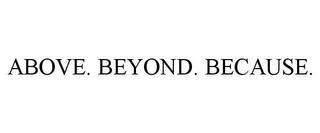 ABOVE. BEYOND. BECAUSE.